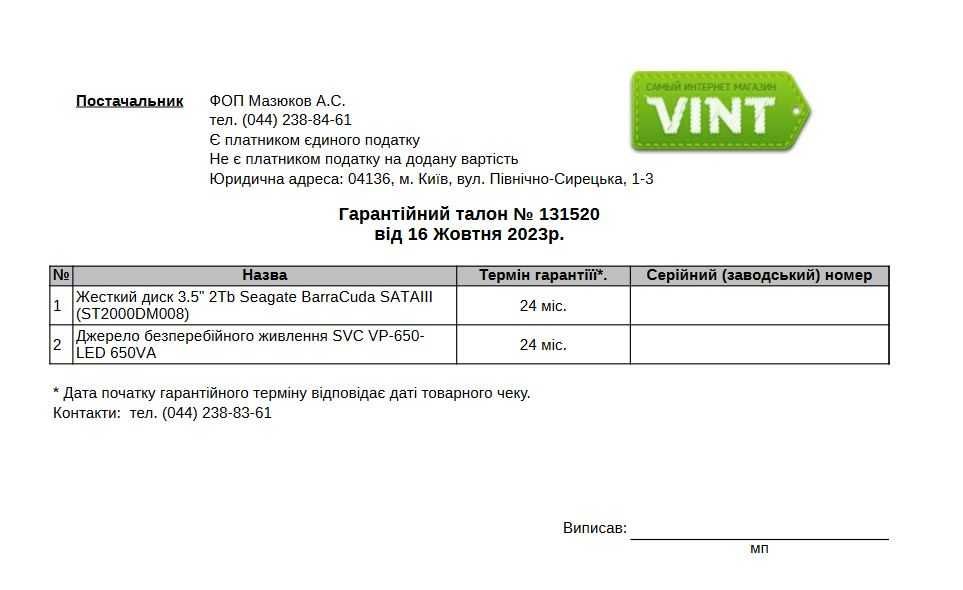 Постачальник ФОП Мазюков А.С.
тел. (044) 238-84-61
Є платником єдиного податку
Не є платником податку на додану вартість
Юридична адреса: 04136, м. Київ, вул. Північно-Сирецька, 1-3

САМЫЙ ИНТЕРНЕТ МАГАЗИН
VINT

Гарантійний талон № 131520
від 16 Жовтня 2023р.

| № | Назва | Термін гарантії*. | Серійний (заводський) номер |
|---|---|---|---|
| 1 | Жесткий диск 3.5" 2Tb Seagate BarraCuda SATAIII (ST2000DM008) | 24 міс. | |
| 2 | Джерело безперебійного живлення SVC VP-650-LED 650VA | 24 міс. | |

* Дата початку гарантійного терміну відповідає даті товарного чеку.
Контакти: тел. (044) 238-83-61

Виписав:
мп